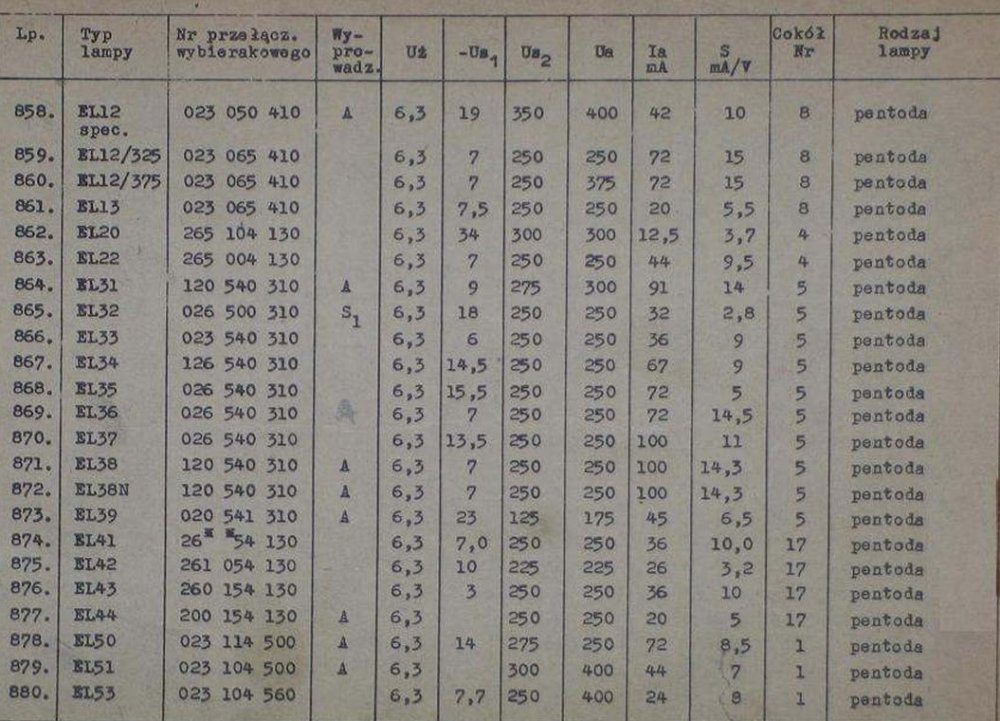 | Lp. | Typ lampy | Nr przełącz. wybierakowego | Wy-pro-wadz. | Uż | $-Us_1$ | $Us_2$ | Ua | Ia mA | S mA/V | Cokół Nr | Rodzaj lampy |
|---|---|---|---|---|---|---|---|---|---|---|---|
| 858. | EL12 spec. | 023 050 410 | A | 6,3 | 19 | 350 | 400 | 42 | 10 | 8 | pentoda |
| 859. | EL12/325 | 023 065 410 | | 6,3 | 7 | 250 | 250 | 72 | 15 | 8 | pentoda |
| 860. | EL12/375 | 023 065 410 | | 6,3 | 7 | 250 | 375 | 72 | 15 | 8 | pentoda |
| 861. | EL13 | 023 065 410 | | 6,3 | 7,5 | 250 | 250 | 20 | 5,5 | 8 | pentoda |
| 862. | EL20 | 265 104 130 | | 6,3 | 34 | 300 | 300 | 12,5 | 3,7 | 4 | pentoda |
| 863. | EL22 | 265 004 130 | | 6,3 | 7 | 250 | 250 | 44 | 9,5 | 4 | pentoda |
| 864. | EL31 | 120 540 310 | A | 6,3 | 9 | 275 | 300 | 91 | 14 | 5 | pentoda |
| 865. | EL32 | 026 500 310 | $S_1$ | 6,3 | 18 | 250 | 250 | 32 | 2,8 | 5 | pentoda |
| 866. | EL33 | 023 540 310 | | 6,3 | 6 | 250 | 250 | 36 | 9 | 5 | pentoda |
| 867. | EL34 | 126 540 310 | | 6,3 | 14,5 | 250 | 250 | 67 | 9 | 5 | pentoda |
| 868. | EL35 | 026 540 310 | | 6,3 | 15,5 | 250 | 250 | 72 | 5 | 5 | pentoda |
| 869. | EL36 | 026 540 310 | | 6,3 | 7 | 250 | 250 | 72 | 14,5 | 5 | pentoda |
| 870. | EL37 | 026 540 310 | | 6,3 | 13,5 | 250 | 250 | 100 | 11 | 5 | pentoda |
| 871. | EL38 | 120 540 310 | A | 6,3 | 7 | 250 | 250 | 100 | 14,3 | 5 | pentoda |
| 872. | EL38N | 120 540 310 | A | 6,3 | 7 | 250 | 250 | 100 | 14,3 | 5 | pentoda |
| 873. | EL39 | 020 541 310 | A | 6,3 | 23 | 125 | 175 | 45 | 6,5 | 5 | pentoda |
| 874. | EL41 | 26* *54 130 | | 6,3 | 7,0 | 250 | 250 | 36 | 10,0 | 17 | pentoda |
| 875. | EL42 | 261 054 130 | | 6,3 | 10 | 225 | 225 | 26 | 3,2 | 17 | pentoda |
| 876. | EL43 | 260 154 130 | | 6,3 | 3 | 250 | 250 | 36 | 10 | 17 | pentoda |
| 877. | EL44 | 200 154 130 | A | 6,3 | | 250 | 250 | 20 | 5 | 17 | pentoda |
| 878. | EL50 | 023 114 500 | A | 6,3 | 14 | 275 | 250 | 72 | 8,5 | 1 | pentoda |
| 879. | EL51 | 023 104 500 | A | 6,3 | | 300 | 400 | 44 | 7 | 1 | pentoda |
| 880. | EL53 | 023 104 560 | | 6,3 | 7,7 | 250 | 400 | 24 | 8 | 1 | pentoda |